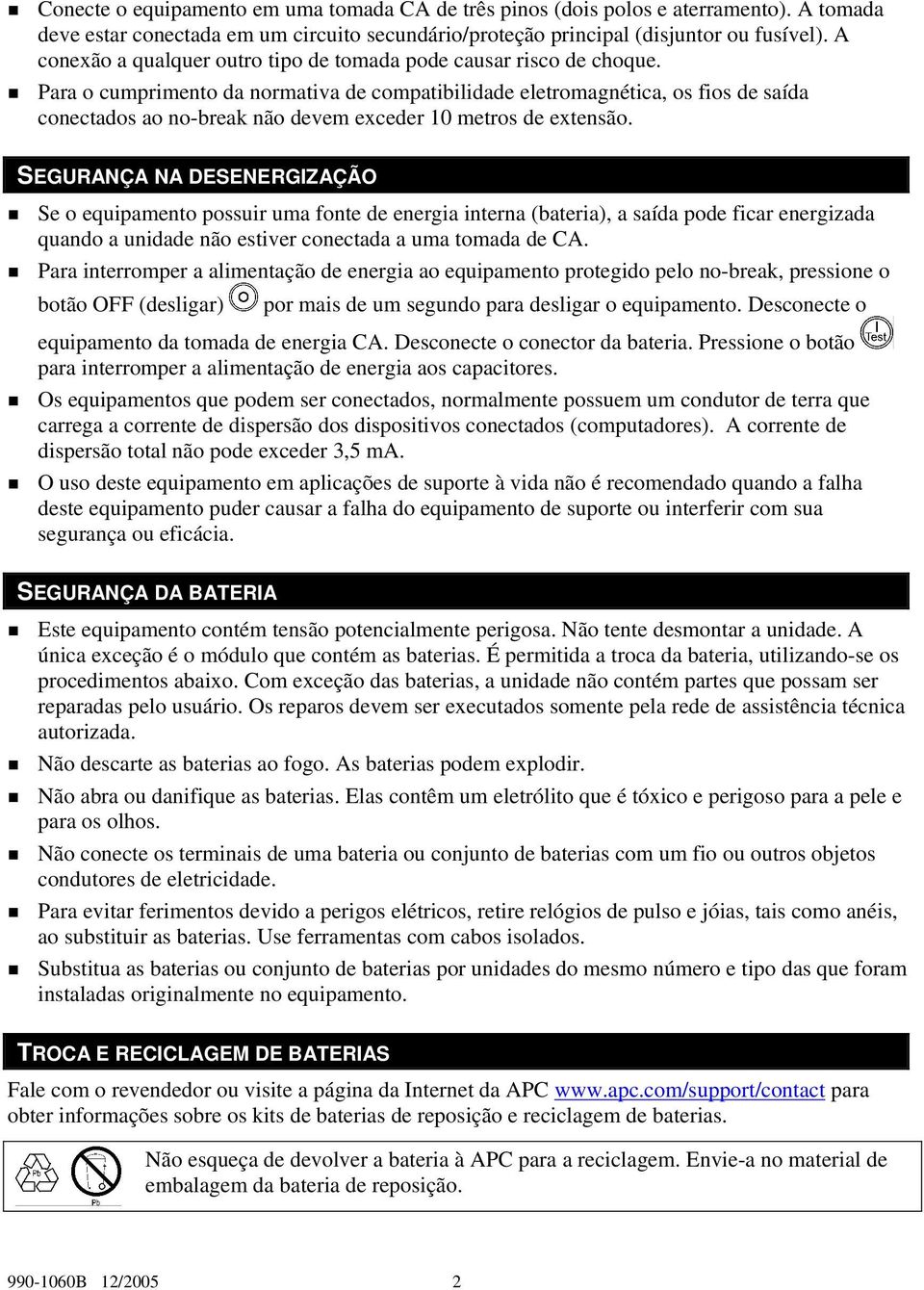 Conecte o equipamento em uma tomada CA de três pinos (dois polos e aterramento). A tomada deve estar conectada em um circuito secundário/proteção principal (disjuntor ou fusível). A conexão a qualquer outro tipo de tomada pode causar risco de choque.

Para o cumprimento da normativa de compatibilidade eletromagnética, os fios de saída conectados ao no-break não devem exceder 10 metros de extensão.

SEGURANÇA NA DESENERGIZAÇÃO

Se o equipamento possuir uma fonte de energia interna (bateria), a saída pode ficar energizada quando a unidade não estiver conectada a uma tomada de CA.

Para interromper a alimentação de energia ao equipamento protegido pelo no-break, pressione o botão OFF (desligar) por mais de um segundo para desligar o equipamento. Desconecte o equipamento da tomada de energia CA. Desconecte o conector da bateria. Pressione o botão Test para interromper a alimentação de energia aos capacitores.

Os equipamentos que podem ser conectados, normalmente possuem um condutor de terra que carrega a corrente de dispersão dos dispositivos conectados (computadores). A corrente de dispersão total não pode exceder 3,5 mA.

O uso deste equipamento em aplicações de suporte à vida não é recomendado quando a falha deste equipamento puder causar a falha do equipamento de suporte ou interferir com sua segurança ou eficácia.

SEGURANÇA DA BATERIA

Este equipamento contém tensão potencialmente perigosa. Não tente desmontar a unidade. A única exceção é o módulo que contém as baterias. É permitida a troca da bateria, utilizando-se os procedimentos abaixo. Com exceção das baterias, a unidade não contém partes que possam ser reparadas pelo usuário. Os reparos devem ser executados somente pela rede de assistência técnica autorizada.

Não descarte as baterias ao fogo. As baterias podem explodir.

Não abra ou danifique as baterias. Elas contêm um eletrólito que é tóxico e perigoso para a pele e para os olhos.

Não conecte os terminais de uma bateria ou conjunto de baterias com um fio ou outros objetos condutores de eletricidade.

Para evitar ferimentos devido a perigos elétricos, retire relógios de pulso e jóias, tais como anéis, ao substituir as baterias. Use ferramentas com cabos isolados.

Substitua as baterias ou conjunto de baterias por unidades do mesmo número e tipo das que foram instaladas originalmente no equipamento.

TROCA E RECICLAGEM DE BATERIAS

Fale com o revendedor ou visite a página da Internet da APC www.apc.com/support/contact para obter informações sobre os kits de baterias de reposição e reciclagem de baterias.

Pb Pb

Não esqueça de devolver a bateria à APC para a reciclagem. Envie-a no material de embalagem da bateria de reposição.

990-1060B 12/2005 2